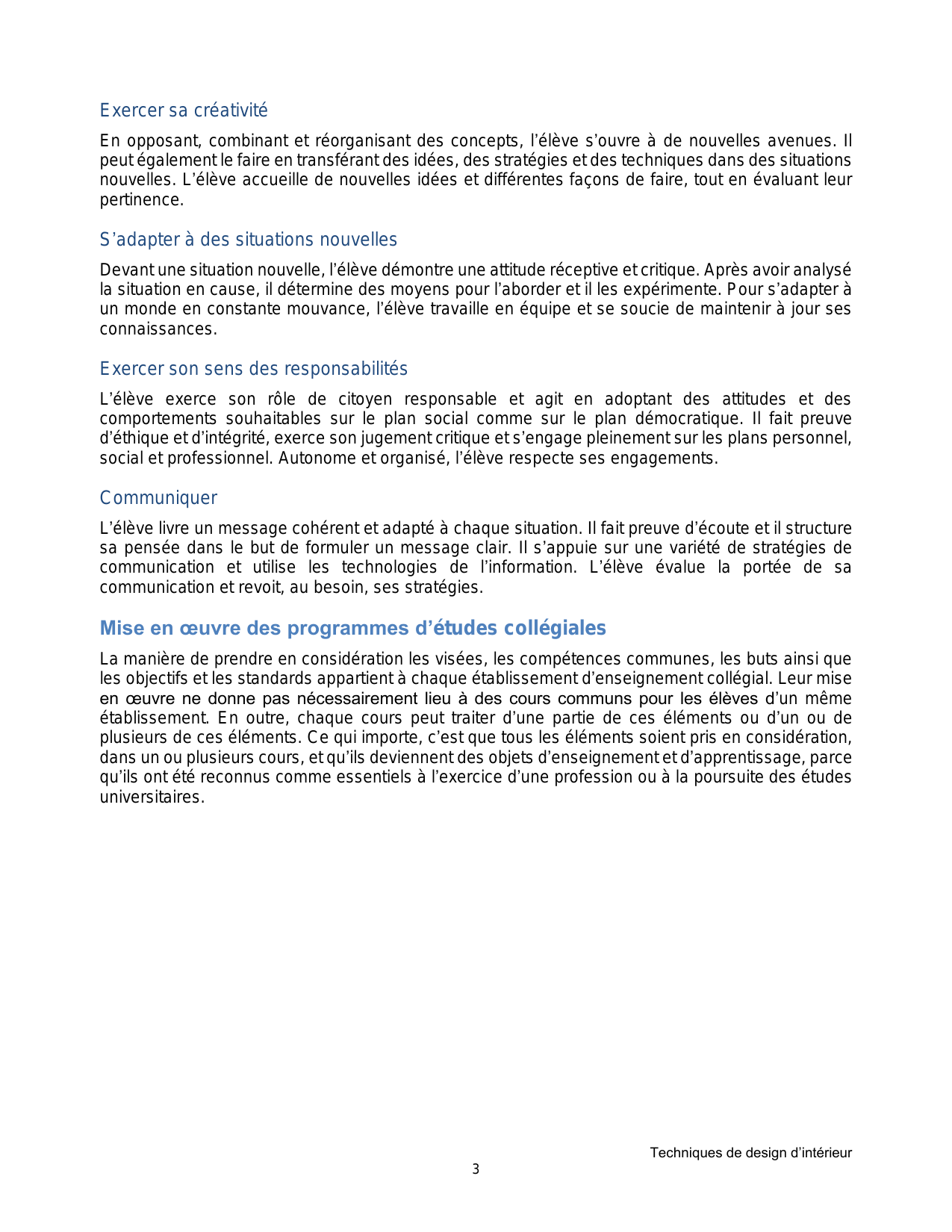 Exercer sa créativité

En opposant, combinant et réorganisant des concepts, l'élève s'ouvre à de nouvelles avenues. Il peut également le faire en transférant des idées, des stratégies et des techniques dans des situations nouvelles. L'élève accueille de nouvelles idées et différentes façons de faire, tout en évaluant leur pertinence.

S'adapter à des situations nouvelles

Devant une situation nouvelle, l'élève démontre une attitude réceptive et critique. Après avoir analysé la situation en cause, il détermine des moyens pour l'aborder et il les expérimente. Pour s'adapter à un monde en constante mouvance, l'élève travaille en équipe et se soucie de maintenir à jour ses connaissances.

Exercer son sens des responsabilités

L'élève exerce son rôle de citoyen responsable et agit en adoptant des attitudes et des comportements souhaitables sur le plan social comme sur le plan démocratique. Il fait preuve d'éthique et d'intégrité, exerce son jugement critique et s'engage pleinement sur les plans personnel, social et professionnel. Autonome et organisé, l'élève respecte ses engagements.

Communiquer

L'élève livre un message cohérent et adapté à chaque situation. Il fait preuve d'écoute et il structure sa pensée dans le but de formuler un message clair. Il s'appuie sur une variété de stratégies de communication et utilise les technologies de l'information. L'élève évalue la portée de sa communication et revoit, au besoin, ses stratégies.

Mise en œuvre des programmes d'études collégiales

La manière de prendre en considération les visées, les compétences communes, les buts ainsi que les objectifs et les standards appartient à chaque établissement d'enseignement collégial. Leur mise en œuvre ne donne pas nécessairement lieu à des cours communs pour les élèves d'un même établissement. En outre, chaque cours peut traiter d'une partie de ces éléments ou d'un ou de plusieurs de ces éléments. Ce qui importe, c'est que tous les éléments soient pris en considération, dans un ou plusieurs cours, et qu'ils deviennent des objets d'enseignement et d'apprentissage, parce qu'ils ont été reconnus comme essentiels à l'exercice d'une profession ou à la poursuite des études universitaires.

Techniques de design d'intérieur

3